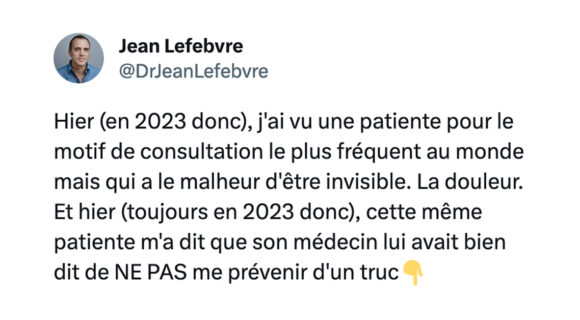 Jean Lefebvre
@DrJeanLefebvre

Hier (en 2023 donc), j'ai vu une patiente pour le motif de consultation le plus fréquent au monde mais qui a le malheur d'être invisible. La douleur. Et hier (toujours en 2023 donc), cette même patiente m'a dit que son médecin lui avait bien dit de NE PAS me prévenir d'un truc👇